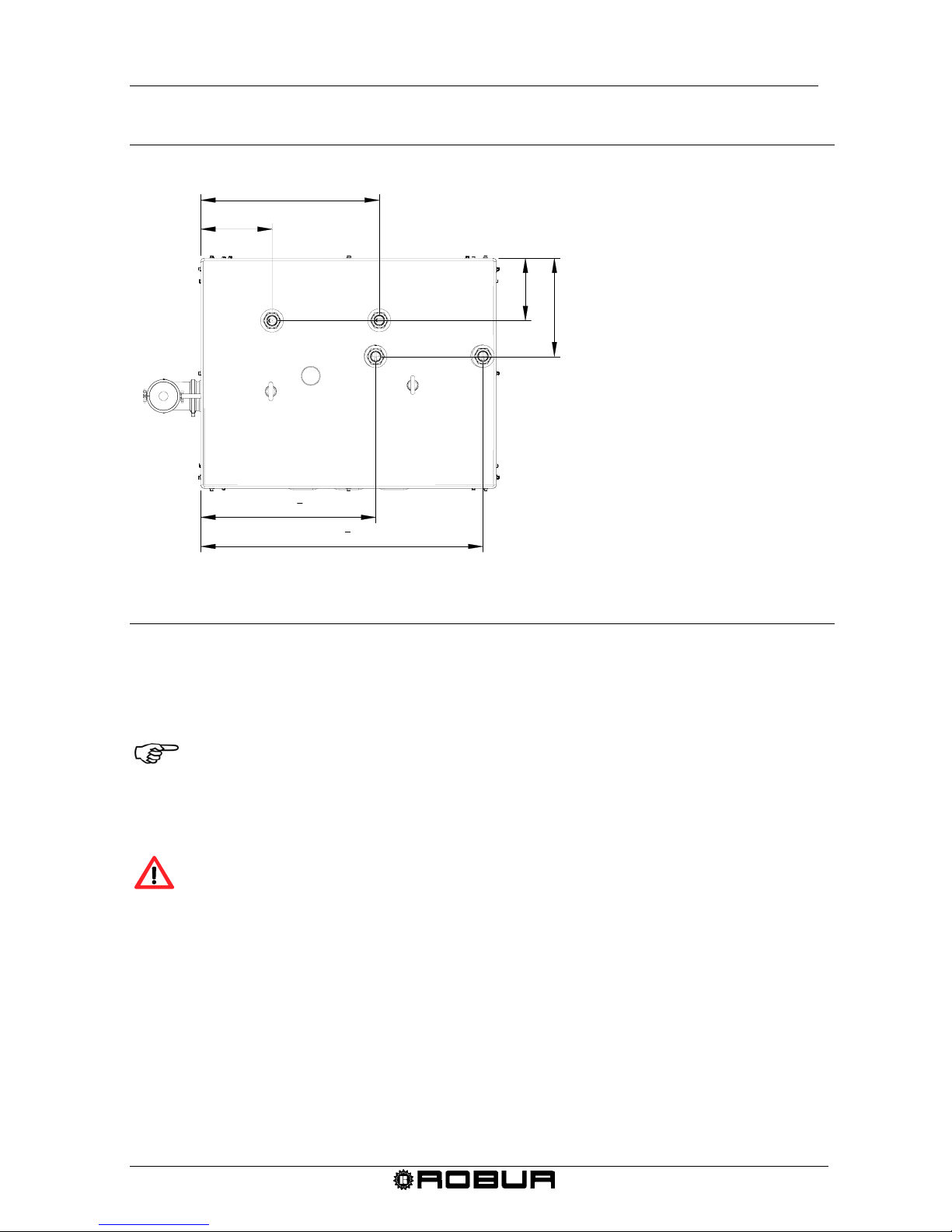 ROBUR